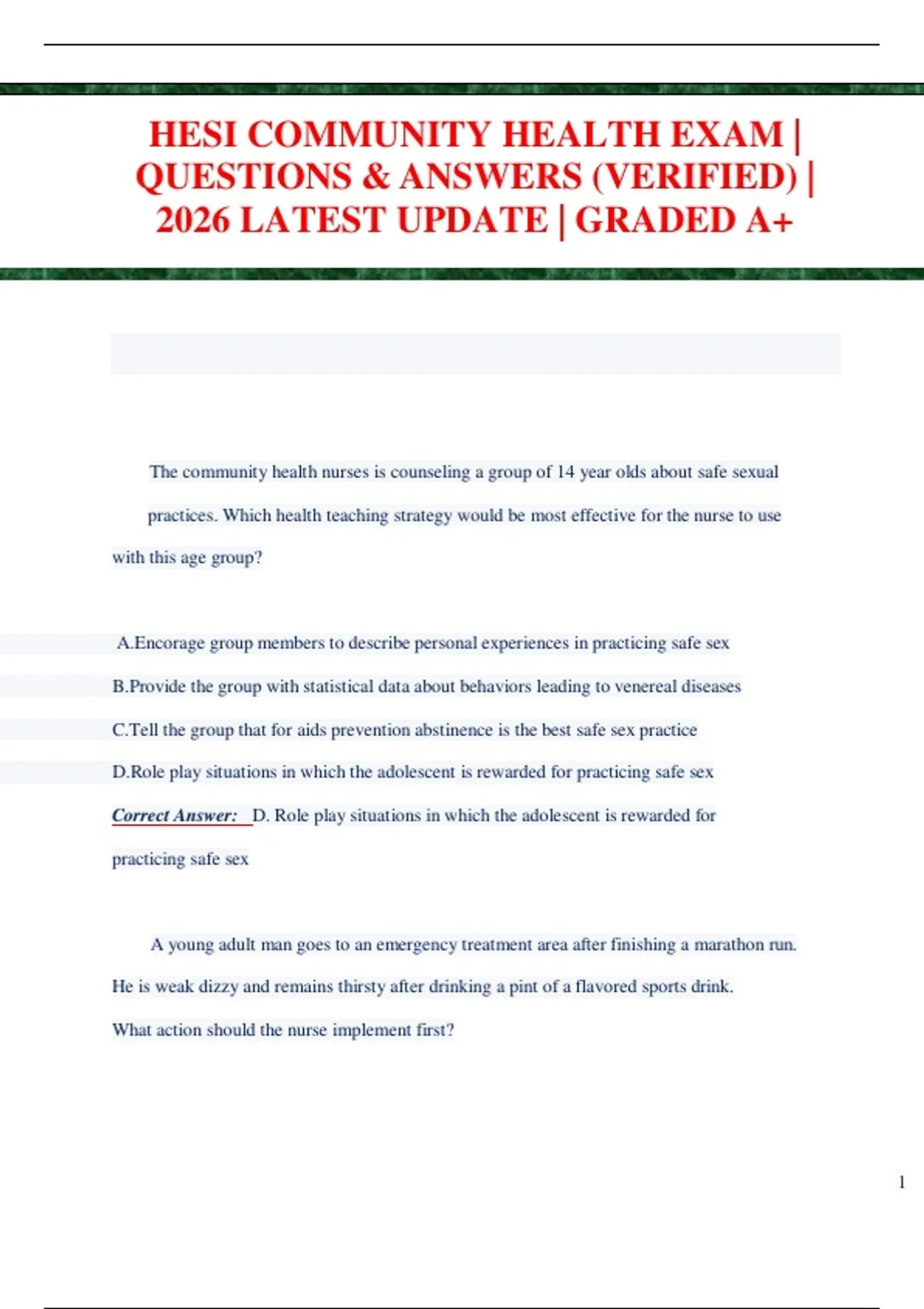 HESI COMMUNITY HEALTH EXAM | QUESTIONS & ANSWERS (VERIFIED) | 2026 LATEST UPDATE | GRADED A+

The community health nurses is counseling a group of 14 year olds about safe sexual practices. Which health teaching strategy would be most effective for the nurse to use with this age group?

A.Encorage group members to describe personal experiences in practicing safe sex

B.Provide the group with statistical data about behaviors leading to venereal diseases

C.Tell the group that for aids prevention abstinence is the best safe sex practice

D.Role play situations in which the adolescent is rewarded for practicing safe sex

Correct Answer: D. Role play situations in which the adolescent is rewarded for practicing safe sex

A young adult man goes to an emergency treatment area after finishing a marathon run. He is weak dizzy and remains thirsty after drinking a pint of a flavored sports drink. What action should the nurse implement first?

1